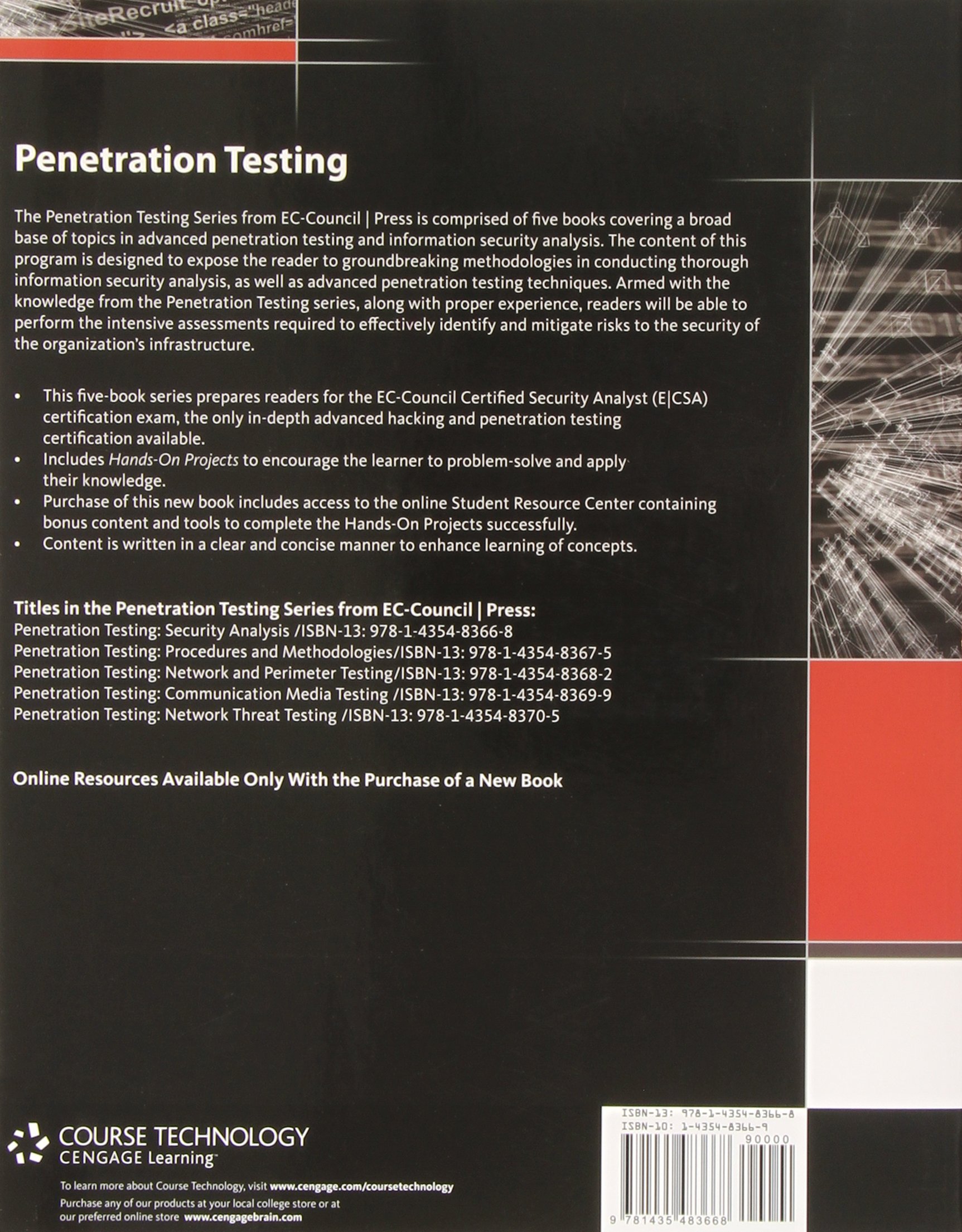 Penetration Testing

The Penetration Testing Series from EC-Council | Press is comprised of five books covering a broad base of topics in advanced penetration testing and information security analysis. The content of this program is designed to expose the reader to groundbreaking methodologies in conducting thorough information security analysis, as well as advanced penetration testing techniques. Armed with the knowledge from the Penetration Testing series, along with proper experience, readers will be able to perform the intensive assessments required to effectively identify and mitigate risks to the security of the organization's infrastructure.

• This five-book series prepares readers for the EC-Council Certified Security Analyst (E|CSA) certification exam, the only in-depth advanced hacking and penetration testing certification available.
• Includes Hands-On Projects to encourage the learner to problem-solve and apply their knowledge.
• Purchase of this new book includes access to the online Student Resource Center containing bonus content and tools to complete the Hands-On Projects successfully.
• Content is written in a clear and concise manner to enhance learning of concepts.

Titles in the Penetration Testing Series from EC-Council | Press:
Penetration Testing: Security Analysis /ISBN-13: 978-1-4354-8366-8
Penetration Testing: Procedures and Methodologies/ISBN-13: 978-1-4354-8367-5
Penetration Testing: Network and Perimeter Testing/ISBN-13: 978-1-4354-8368-2
Penetration Testing: Communication Media Testing /ISBN-13: 978-1-4354-8369-9
Penetration Testing: Network Threat Testing /ISBN-13: 978-1-4354-8370-5

Online Resources Available Only With the Purchase of a New Book

COURSE TECHNOLOGY
CENGAGE Learning™

To learn more about Course Technology, visit www.cengage.com/coursetechnology
Purchase any of our products at your local college store or at our preferred online store www.cengagebrain.com

ISBN-13: 978-1-4354-8366-8
ISBN-10: 1-4354-8366-9
90000
9 781435 483668